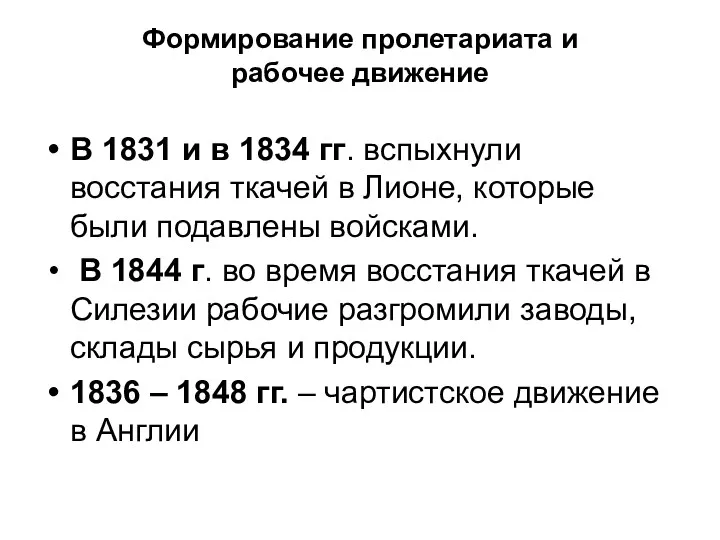 Формирование пролетариата и рабочее движение

• В 1831 и в 1834 гг. вспыхнули восстания ткачей в Лионе, которые были подавлены войсками.
• В 1844 г. во время восстания ткачей в Силезии рабочие разгромили заводы, склады сырья и продукции.
• 1836 – 1848 гг. – чартистское движение в Англии